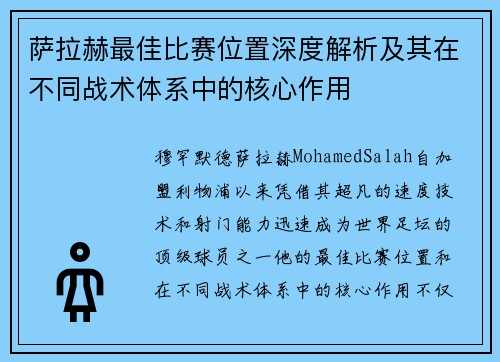 萨拉赫最佳比赛位置深度解析及其在不同战术体系中的核心作用

穆罕默德萨拉赫MohamedSalah自加盟利物浦以来凭借其超凡的速度技术和射门能力迅速成为世界足坛的顶级球员之一他的最佳比赛位置和在不同战术体系中的核心作用不仅